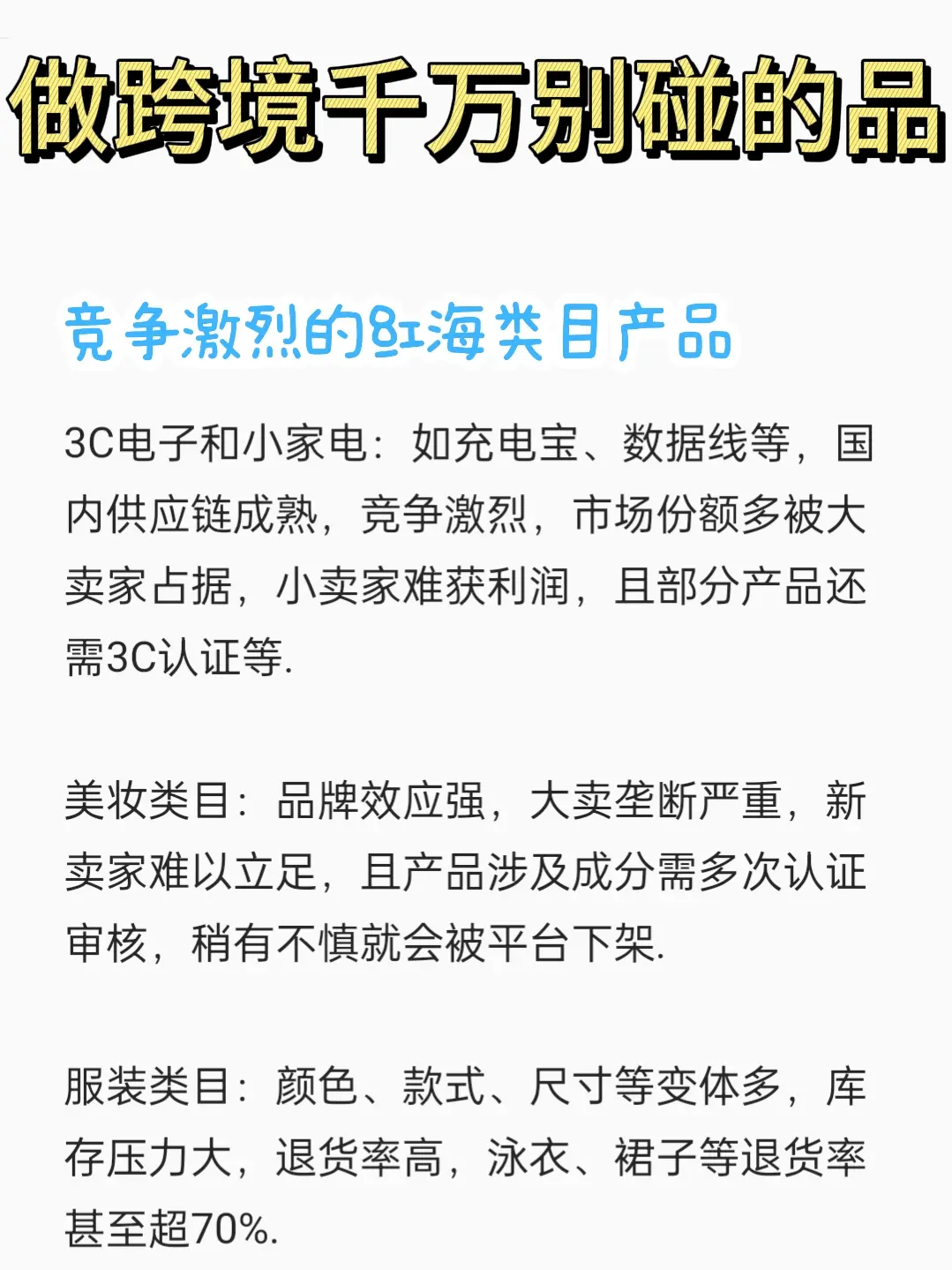 做跨境千万别碰的品

竞争激烈的红海类目产品

3C电子和小家电：如充电宝、数据线等，国内供应链成熟，竞争激烈，市场份额多被大卖家占据，小卖家难获利润，且部分产品还需3C认证等.

美妆类目：品牌效应强，大卖垄断严重，新卖家难以立足，且产品涉及成分需多次认证审核，稍有不慎就会被平台下架.

服装类目：颜色、款式、尺寸等变体多，库存压力大，退货率高，泳衣、裙子等退货率甚至超70%.